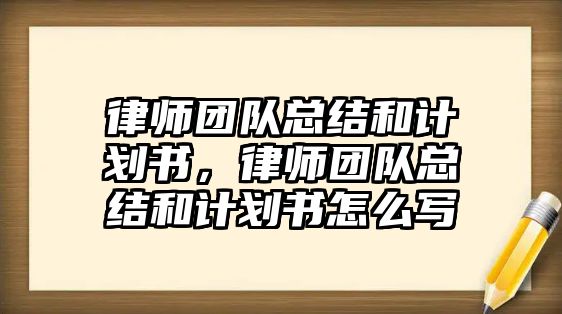 律师团队总结和计划书，律师团队总结和计划书怎么写